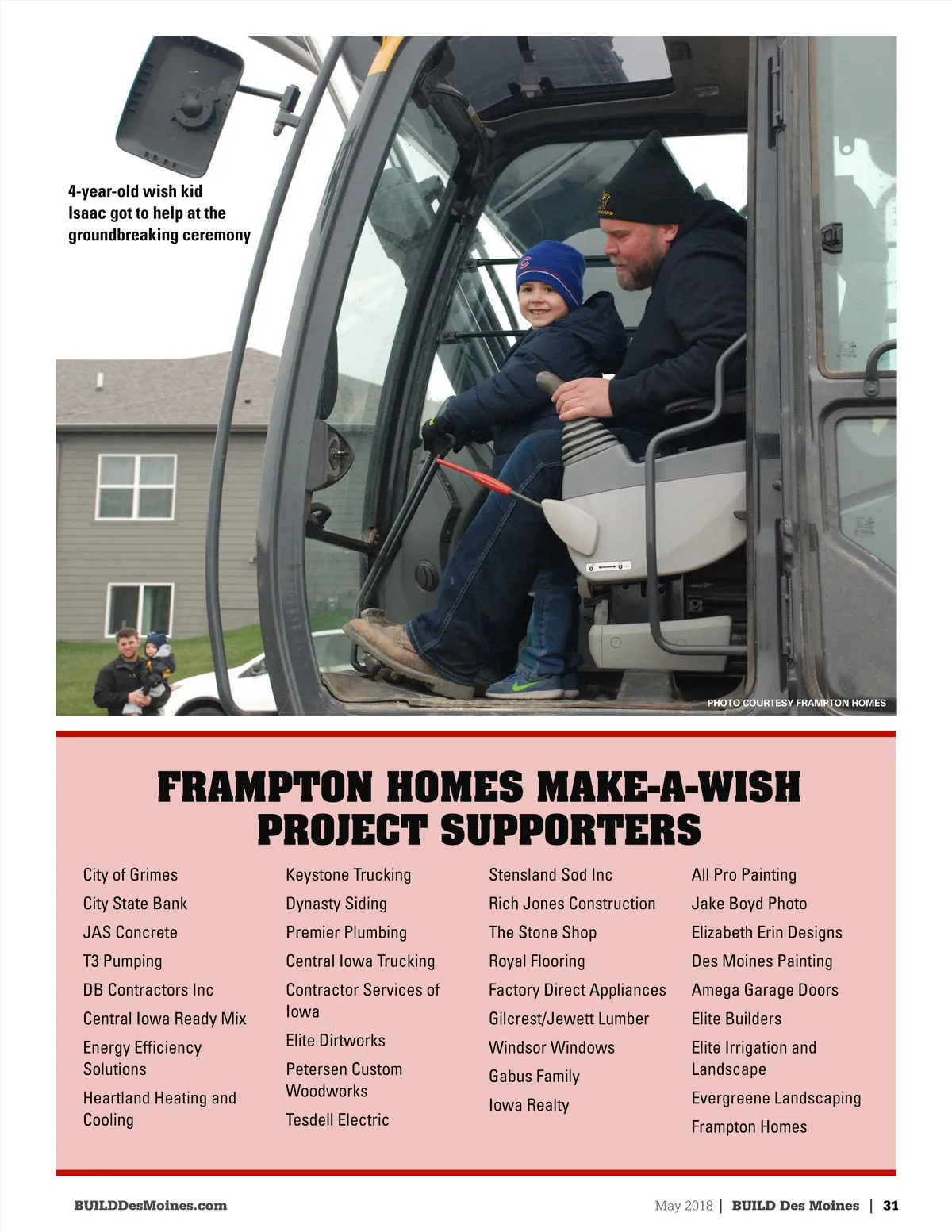 4-year-old wish kid Isaac got to help at the groundbreaking ceremony

PHOTO COURTESY FRAMPTON HOMES

FRAMPTON HOMES MAKE-A-WISH PROJECT SUPPORTERS

City of Grimes
City State Bank
JAS Concrete
T3 Pumping
DB Contractors Inc
Central Iowa Ready Mix
Energy Efficiency Solutions
Heartland Heating and Cooling

Keystone Trucking
Dynasty Siding
Premier Plumbing
Central Iowa Trucking
Contractor Services of Iowa
Elite Dirtworks
Petersen Custom Woodworks
Tesdell Electric

Stensland Sod Inc
Rich Jones Construction
The Stone Shop
Royal Flooring
Factory Direct Appliances
Gilcrest/Jewett Lumber
Windsor Windows
Gabus Family
Iowa Realty

All Pro Painting
Jake Boyd Photo
Elizabeth Erin Designs
Des Moines Painting
Amega Garage Doors
Elite Builders
Elite Irrigation and Landscape
Evergreene Landscaping
Frampton Homes

BUILDDesMoines.com

May 2018 | BUILD Des Moines | 31